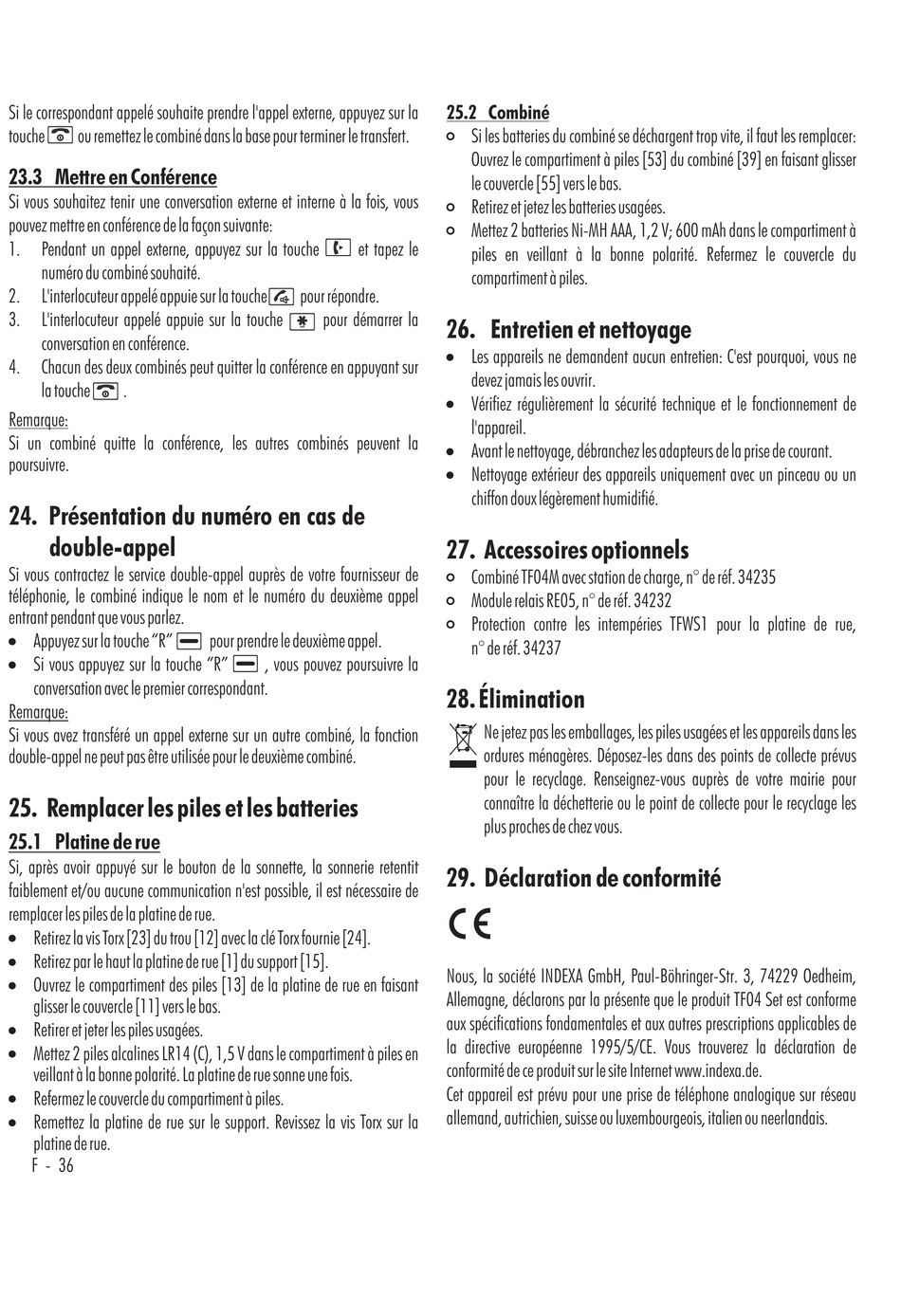 Si le correspondant appelé souhaite prendre l'appel externe, appuyez sur la touche ou remettez le combiné dans la base pour terminer le transfert.

23.3 Mettre en Conférence

Si vous souhaitez tenir une conversation externe et interne à la fois, vous pouvez mettre en conférence de la façon suivante:

1. Pendant un appel externe, appuyez sur la touche et tapez le numéro du combiné souhaité.
2. L'interlocuteur appelé appuie sur la touche pour répondre.
3. L'interlocuteur appelé appuie sur la touche pour démarrer la conversation en conférence.
4. Chacun des deux combinés peut quitter la conférence en appuyant sur la touche .

Remarque:
Si un combiné quitte la conférence, les autres combinés peuvent la poursuivre.

24. Présentation du numéro en cas de double-appel

Si vous contractez le service double-appel auprès de votre fournisseur de téléphonie, le combiné indique le nom et le numéro du deuxième appel entrant pendant que vous parlez.

• Appuyez sur la touche "R" pour prendre le deuxième appel.
• Si vous appuyez sur la touche "R" , vous pouvez poursuivre la conversation avec le premier correspondant.

Remarque:
Si vous avez transféré un appel externe sur un autre combiné, la fonction double-appel ne peut pas être utilisée pour le deuxième combiné.

25. Remplacer les piles et les batteries

25.1 Platine de rue

Si, après avoir appuyé sur le bouton de la sonnette, la sonnerie retentit faiblement et/ou aucune communication n'est possible, il est nécessaire de remplacer les piles de la platine de rue.

• Retirez la vis Torx [23] du trou [12] avec la clé Torx fournie [24].
• Retirez par le haut la platine de rue [1] du support [15].
• Ouvrez le compartiment des piles [13] de la platine de rue en faisant glisser le couvercle [11] vers le bas.
• Retirer et jeter les piles usagées.
• Mettez 2 piles alcalines LR14 (C), 1,5 V dans le compartiment à piles en veillant à la bonne polarité. La platine de rue sonne une fois.
• Refermez le couvercle du compartiment à piles.
• Remettez la platine de rue sur le support. Revissez la vis Torx sur la platine de rue.

F - 36

25.2 Combiné

○ Si les batteries du combiné se déchargent trop vite, il faut les remplacer: Ouvrez le compartiment à piles [53] du combiné [39] en faisant glisser le couvercle [55] vers le bas.
○ Retirez et jetez les batteries usagées.
○ Mettez 2 batteries Ni-MH AAA, 1,2 V; 600 mAh dans le compartiment à piles en veillant à la bonne polarité. Refermez le couvercle du compartiment à piles.

26. Entretien et nettoyage

• Les appareils ne demandent aucun entretien: C'est pourquoi, vous ne devez jamais les ouvrir.
• Vérifiez régulièrement la sécurité technique et le fonctionnement de l'appareil.
• Avant le nettoyage, débranchez les adapteurs de la prise de courant.
• Nettoyage extérieur des appareils uniquement avec un pinceau ou un chiffon doux légèrement humidifié.

27. Accessoires optionnels

○ Combiné TF04M avec station de charge, n° de réf. 34235
○ Module relais RE05, n° de réf. 34232
○ Protection contre les intempéries TFWS1 pour la platine de rue, n° de réf. 34237

28. Élimination

Ne jetez pas les emballages, les piles usagées et les appareils dans les ordures ménagères. Déposez-les dans des points de collecte prévus pour le recyclage. Renseignez-vous auprès de votre mairie pour connaître la déchetterie ou le point de collecte pour le recyclage les plus proches de chez vous.

29. Déclaration de conformité

CE

Nous, la société INDEXA GmbH, Paul-Böhringer-Str. 3, 74229 Oedheim, Allemagne, déclarons par la présente que le produit TF04 Set est conforme aux spécifications fondamentales et aux autres prescriptions applicables de la directive européenne 1995/5/CE. Vous trouverez la déclaration de conformité de ce produit sur le site Internet www.indexa.de.
Cet appareil est prévu pour une prise de téléphone analogique sur réseau allemand, autrichien, suisse ou luxembourgeois, italien ou neerlandais.